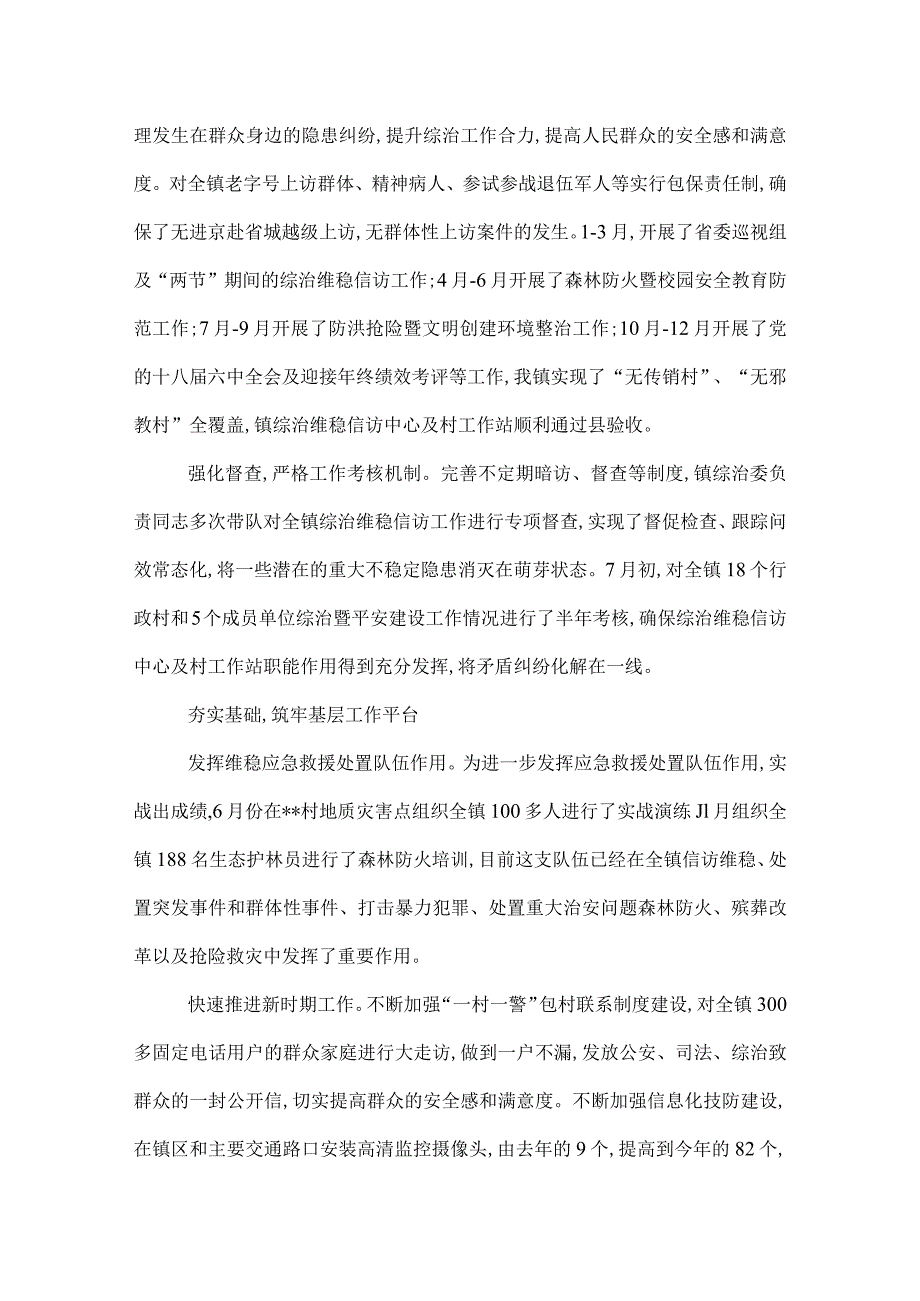 理发生在群众身边的隐患纠纷，提升综治工作合力，提高人民群众的安全感和满意度。对全镇老字号上访群体、精神病人、参试参战退伍军人等实行包保责任制，确保了无进京赴省城越级上访，无群体性上访案件的发生。1-3月，开展了省委巡视组及“两节”期间的综治维稳信访工作；4月-6月开展了森林防火暨校园安全教育防范工作；7月-9月开展了防洪抢险暨文明创建环境整治工作；10月-12月开展了党的十八届六中全会及迎接年终绩效考评等工作，我镇实现了“无传销村”、“无邪教村”全覆盖，镇综治维稳信访中心及村工作站顺利通过县验收。

强化督查，严格工作考核机制。完善不定期暗访、督查等制度，镇综治委负责同志多次带队对全镇综治维稳信访工作进行专项督查，实现了督促检查、跟踪问效常态化，将一些潜在的重大不稳定隐患消灭在萌芽状态。7月初，对全镇18个行政村和5个成员单位综治暨平安建设工作情况进行了半年考核，确保综治维稳信访中心及村工作站职能作用得到充分发挥，将矛盾纠纷化解在一线。

夯实基础，筑牢基层工作平台

发挥维稳应急救援处置队伍作用。为进一步发挥应急救援处置队伍作用，实战出成绩，6月份在**村地质灾害点组织全镇100多人进行了实战演练Jl月组织全镇188名生态护林员进行了森林防火培训，目前这支队伍已经在全镇信访维稳、处置突发事件和群体性事件、打击暴力犯罪、处置重大治安问题森林防火、殡葬改革以及抢险救灾中发挥了重要作用。

快速推进新时期工作。不断加强“一村一警”包村联系制度建设，对全镇300多固定电话用户的群众家庭进行大走访，做到一户不漏，发放公安、司法、综治致群众的一封公开信，切实提高群众的安全感和满意度。不断加强信息化技防建设，在镇区和主要交通路口安装高清监控摄像头，由去年的9个，提高到今年的82个，